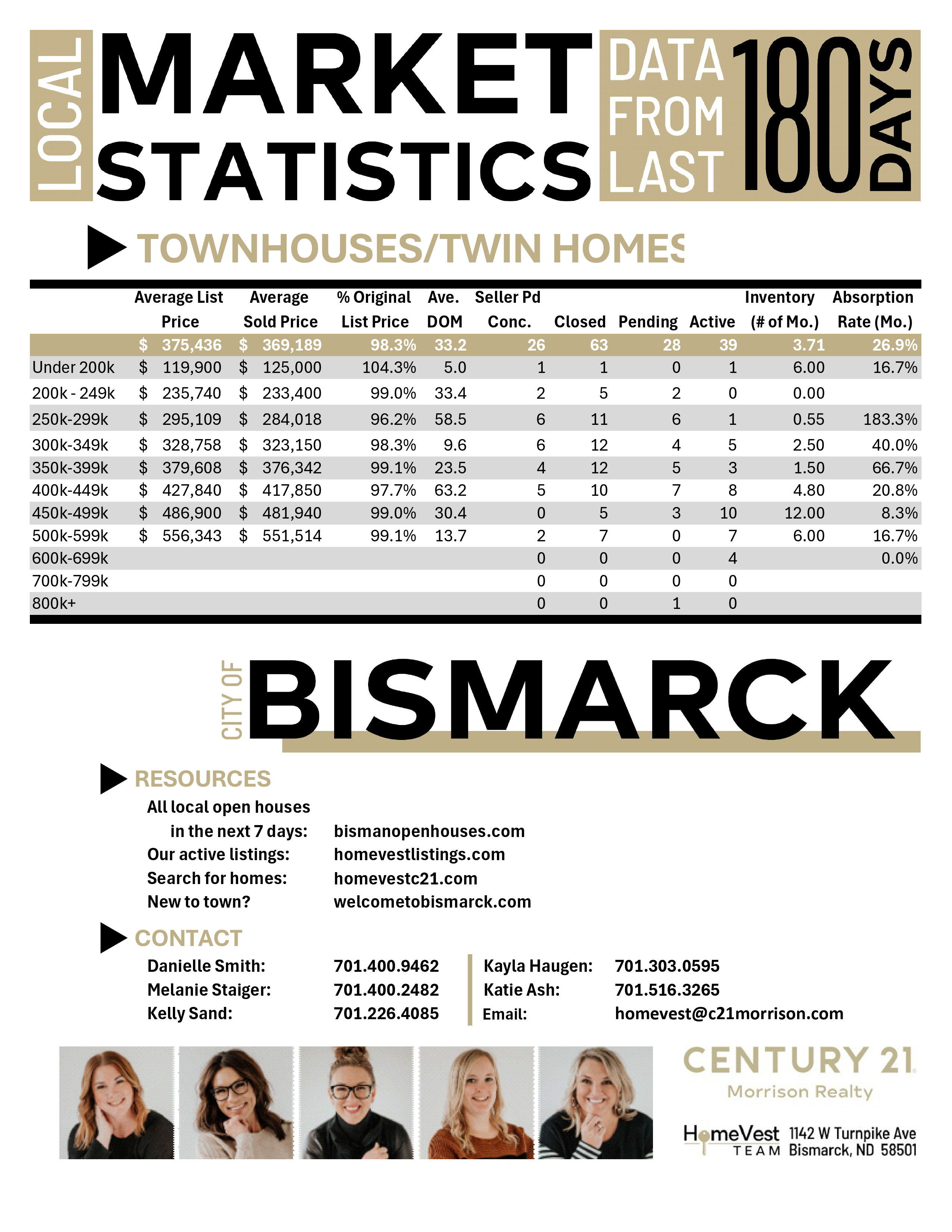 LOCAL MARKET STATISTICS

DATA FROM LAST 180 DAYS

TOWNHOUSES/TWIN HOMES

| | Average List Price | Average Sold Price | % Original List Price | Ave. DOM | Seller Pd Conc. | Closed | Pending | Active | Inventory (# of Mo.) | Absorption Rate (Mo.) |
|---|---|---|---|---|---|---|---|---|---|---|
| | $ 375,436 | $ 369,189 | 98.3% | 33.2 | 26 | 63 | 28 | 39 | 3.71 | 26.9% |
| Under 200k | $ 119,900 | $ 125,000 | 104.3% | 5.0 | 1 | 1 | 0 | 1 | 6.00 | 16.7% |
| 200k - 249k | $ 235,740 | $ 233,400 | 99.0% | 33.4 | 2 | 5 | 2 | 0 | 0.00 | |
| 250k-299k | $ 295,109 | $ 284,018 | 96.2% | 58.5 | 6 | 11 | 6 | 1 | 0.55 | 183.3% |
| 300k-349k | $ 328,758 | $ 323,150 | 98.3% | 9.6 | 6 | 12 | 4 | 5 | 2.50 | 40.0% |
| 350k-399k | $ 379,608 | $ 376,342 | 99.1% | 23.5 | 4 | 12 | 5 | 3 | 1.50 | 66.7% |
| 400k-449k | $ 427,840 | $ 417,850 | 97.7% | 63.2 | 5 | 10 | 7 | 8 | 4.80 | 20.8% |
| 450k-499k | $ 486,900 | $ 481,940 | 99.0% | 30.4 | 0 | 5 | 3 | 10 | 12.00 | 8.3% |
| 500k-599k | $ 556,343 | $ 551,514 | 99.1% | 13.7 | 2 | 7 | 0 | 7 | 6.00 | 16.7% |
| 600k-699k | | | | | 0 | 0 | 0 | 4 | | 0.0% |
| 700k-799k | | | | | 0 | 0 | 0 | 0 | | |
| 800k+ | | | | | 0 | 0 | 1 | 0 | | |

CITY OF BISMARCK

RESOURCES
All local open houses in the next 7 days: bismanopenhouses.com
Our active listings: homevestlistings.com
Search for homes: homevestc21.com
New to town? welcometobismarck.com

CONTACT
Danielle Smith: 701.400.9462
Melanie Staiger: 701.400.2482
Kelly Sand: 701.226.4085
Kayla Haugen: 701.303.0595
Katie Ash: 701.516.3265
Email: homevest@c21morrison.com

CENTURY 21
Morrison Realty

HomeVest TEAM 1142 W Turnpike Ave Bismarck, ND 58501